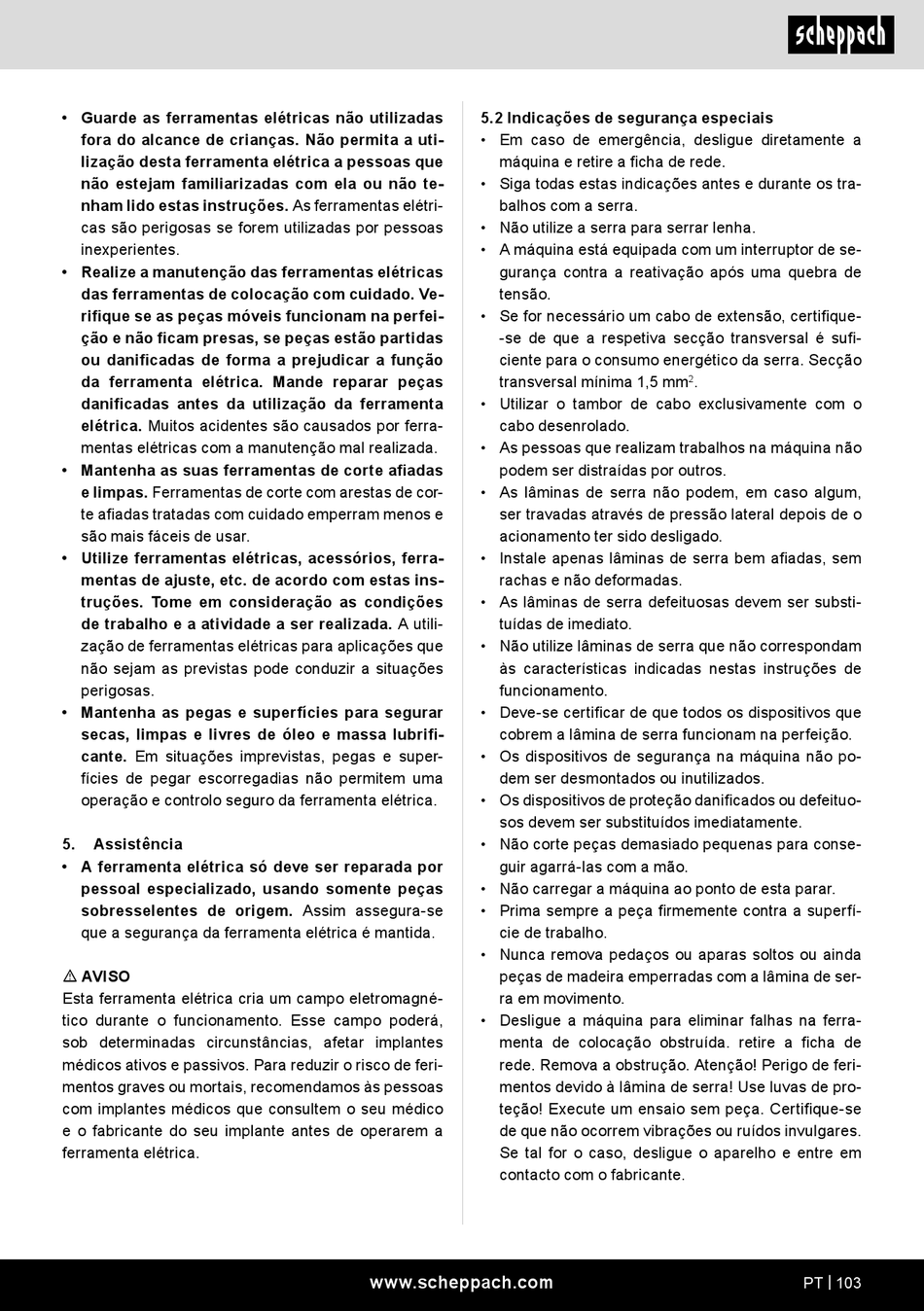 scheppach

• Guarde as ferramentas elétricas não utilizadas fora do alcance de crianças. Não permita a utilização desta ferramenta elétrica a pessoas que não estejam familiarizadas com ela ou não tenham lido estas instruções. As ferramentas elétricas são perigosas se forem utilizadas por pessoas inexperientes.
• Realize a manutenção das ferramentas elétricas das ferramentas de colocação com cuidado. Verifique se as peças móveis funcionam na perfeição e não ficam presas, se peças estão partidas ou danificadas de forma a prejudicar a função da ferramenta elétrica. Mande reparar peças danificadas antes da utilização da ferramenta elétrica. Muitos acidentes são causados por ferramentas elétricas com a manutenção mal realizada.
• Mantenha as suas ferramentas de corte afiadas e limpas. Ferramentas de corte com arestas de corte afiadas tratadas com cuidado emperram menos e são mais fáceis de usar.
• Utilize ferramentas elétricas, acessórios, ferramentas de ajuste, etc. de acordo com estas instruções. Tome em consideração as condições de trabalho e a atividade a ser realizada. A utilização de ferramentas elétricas para aplicações que não sejam as previstas pode conduzir a situações perigosas.
• Mantenha as pegas e superfícies para segurar secas, limpas e livres de óleo e massa lubrificante. Em situações imprevistas, pegas e superfícies de pegar escorregadias não permitem uma operação e controlo seguro da ferramenta elétrica.

5. Assistência
• A ferramenta elétrica só deve ser reparada por pessoal especializado, usando somente peças sobresselentes de origem. Assim assegura-se que a segurança da ferramenta elétrica é mantida.

⚠ AVISO
Esta ferramenta elétrica cria um campo eletromagnético durante o funcionamento. Esse campo poderá, sob determinadas circunstâncias, afetar implantes médicos ativos e passivos. Para reduzir o risco de ferimentos graves ou mortais, recomendamos às pessoas com implantes médicos que consultem o seu médico e o fabricante do seu implante antes de operarem a ferramenta elétrica.

5.2 Indicações de segurança especiais
• Em caso de emergência, desligue diretamente a máquina e retire a ficha de rede.
• Siga todas estas indicações antes e durante os trabalhos com a serra.
• Não utilize a serra para serrar lenha.
• A máquina está equipada com um interruptor de segurança contra a reativação após uma quebra de tensão.
• Se for necessário um cabo de extensão, certifique-se de que a respetiva secção transversal é suficiente para o consumo energético da serra. Secção transversal mínima 1,5 mm$^2$.
• Utilizar o tambor de cabo exclusivamente com o cabo desenrolado.
• As pessoas que realizam trabalhos na máquina não podem ser distraídas por outros.
• As lâminas de serra não podem, em caso algum, ser travadas através de pressão lateral depois de o acionamento ter sido desligado.
• Instale apenas lâminas de serra bem afiadas, sem rachas e não deformadas.
• As lâminas de serra defeituosas devem ser substituídas de imediato.
• Não utilize lâminas de serra que não correspondam às características indicadas nestas instruções de funcionamento.
• Deve-se certificar de que todos os dispositivos que cobrem a lâmina de serra funcionam na perfeição.
• Os dispositivos de segurança na máquina não podem ser desmontados ou inutilizados.
• Os dispositivos de proteção danificados ou defeituosos devem ser substituídos imediatamente.
• Não corte peças demasiado pequenas para conseguir agarrá-las com a mão.
• Não carregar a máquina ao ponto de esta parar.
• Prima sempre a peça firmemente contra a superfície de trabalho.
• Nunca remova pedaços ou aparas soltos ou ainda peças de madeira emperradas com a lâmina de serra em movimento.
• Desligue a máquina para eliminar falhas na ferramenta de colocação obstruída. retire a ficha de rede. Remova a obstrução. Atenção! Perigo de ferimentos devido à lâmina de serra! Use luvas de proteção! Execute um ensaio sem peça. Certifique-se de que não ocorrem vibrações ou ruídos invulgares. Se tal for o caso, desligue o aparelho e entre em contacto com o fabricante.

www.scheppach.com PT | 103